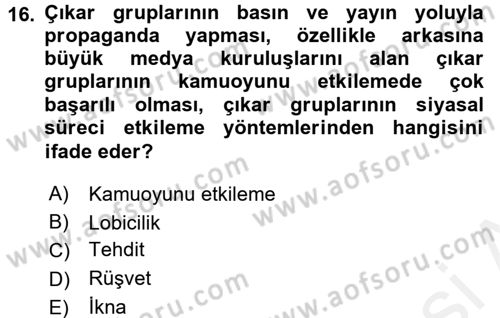 16. Çıkar gruplarının basın ve yayın yoluyla propaganda yapması, özellikle arkasına büyük medya kuruluşlarını alan çıkar gruplarının kamuoyunu etkilemede çok başarılı olması, çıkar gruplarının siyasal süreci etkileme yöntemlerinden hangisini ifade eder?

A) Kamuoyunu etkileme
B) Lobicilik
C) Tehdit
D) Rüşvet
E) İkna

www.aofsoru.com